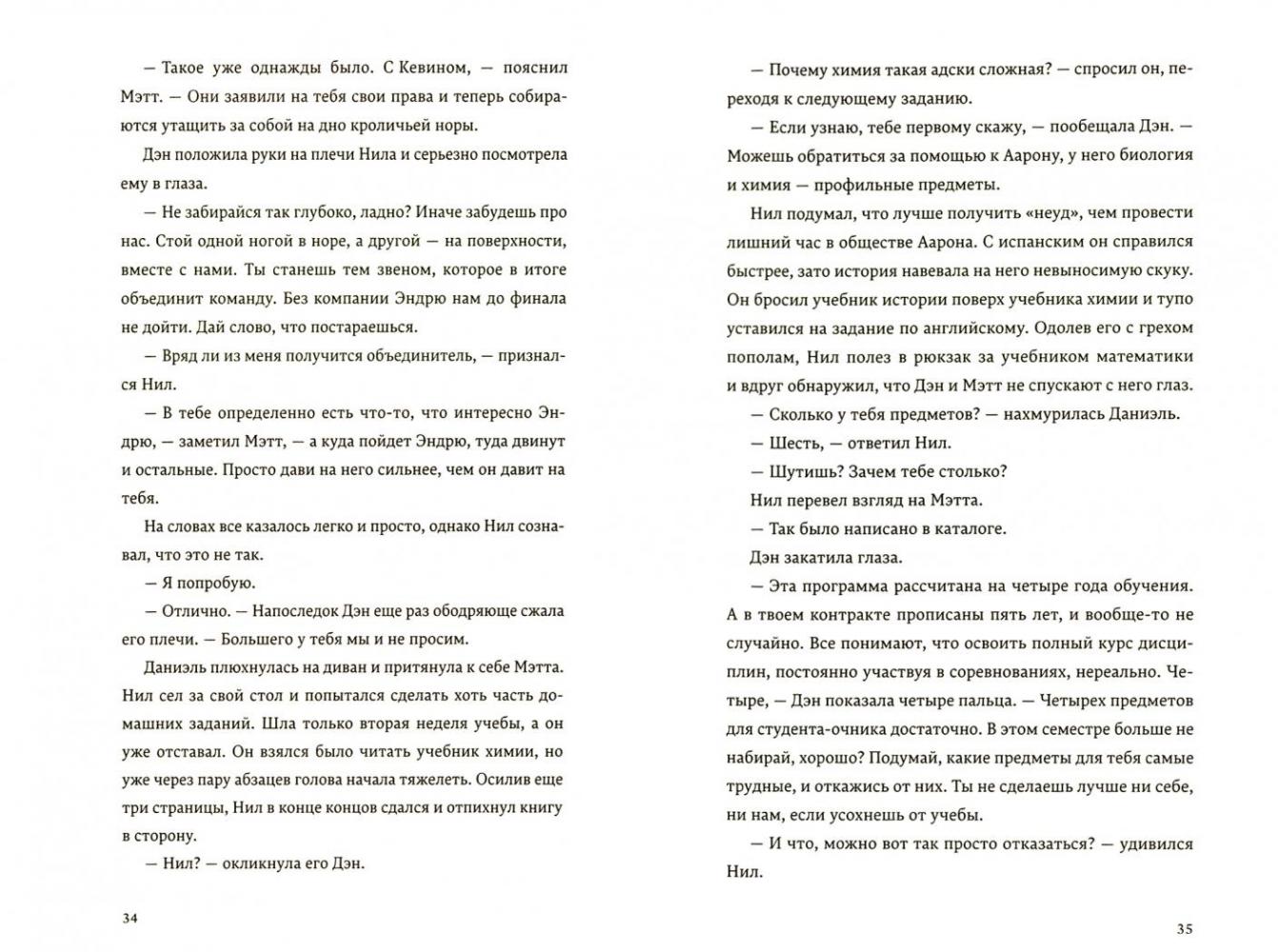 — Такое уже однажды было. С Кевином, — пояснил Мэтт. — Они заявили на тебя свои права и теперь собираются утащить за собой на дно кроличьей норы.

Дэн положила руки на плечи Нила и серьезно посмотрела ему в глаза.

— Не забирайся так глубоко, ладно? Иначе забудешь про нас. Стой одной ногой в норе, а другой — на поверхности, вместе с нами. Ты станешь тем звеном, которое в итоге объединит команду. Без компании Эндрю нам до финала не дойти. Дай слово, что постараешься.

— Вряд ли из меня получится объединитель, — признался Нил.

— В тебе определенно есть что-то, что интересно Эндрю, — заметил Мэтт, — а куда пойдет Эндрю, туда двинут и остальные. Просто дави на него сильнее, чем он давит на тебя.

На словах все казалось легко и просто, однако Нил сознавал, что это не так.

— Я попробую.

— Отлично. — Напоследок Дэн еще раз ободряюще сжала его плечи. — Большего у тебя мы и не просим.

Даниэль плюхнулась на диван и притянула к себе Мэтта. Нил сел за свой стол и попытался сделать хоть часть домашних заданий. Шла только вторая неделя учебы, а он уже отставал. Он взялся было читать учебник химии, но уже через пару абзацев голова начала тяжелеть. Осилив еще три страницы, Нил в конце концов сдался и отпихнул книгу в сторону.

— Нил? — окликнула его Дэн.

34

— Почему химия такая адски сложная? — спросил он, переходя к следующему заданию.

— Если узнаю, тебе первому скажу, — пообещала Дэн. — Можешь обратиться за помощью к Аарону, у него биология и химия — профильные предметы.

Нил подумал, что лучше получить «неуд», чем провести лишний час в обществе Аарона. С испанским он справился быстрее, зато история навевала на него невыносимую скуку. Он бросил учебник истории поверх учебника химии и тупо уставился на задание по английскому. Одолев его с грехом пополам, Нил полез в рюкзак за учебником математики и вдруг обнаружил, что Дэн и Мэтт не спускают с него глаз.

— Сколько у тебя предметов? — нахмурилась Даниэль.

— Шесть, — ответил Нил.

— Шутишь? Зачем тебе столько?

Нил перевел взгляд на Мэтта.

— Так было написано в каталоге.

Дэн закатила глаза.

— Эта программа рассчитана на четыре года обучения. А в твоем контракте прописаны пять лет, и вообще-то не случайно. Все понимают, что освоить полный курс дисциплин, постоянно участвуя в соревнованиях, нереально. Четыре, — Дэн показала четыре пальца. — Четырех предметов для студента-очника достаточно. В этом семестре больше не набирай, хорошо? Подумай, какие предметы для тебя самые трудные, и откажись от них. Ты не сделаешь лучше ни себе, ни нам, если усохнешь от учебы.

— И что, можно вот так просто отказаться? — удивился Нил.

35